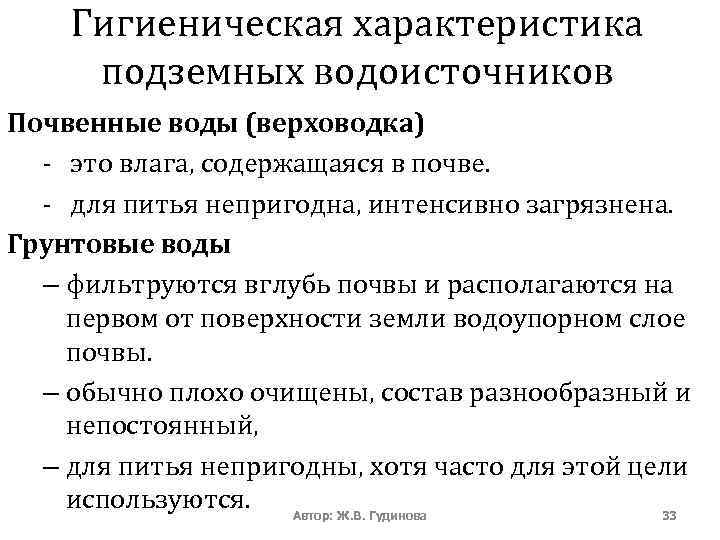 Гигиеническая характеристика подземных водоисточников

Почвенные воды (верховодка)

- это влага, содержащаяся в почве.
- для питья непригодна, интенсивно загрязнена.

Грунтовые воды

– фильтруются вглубь почвы и располагаются на первом от поверхности земли водоупорном слое почвы.
– обычно плохо очищены, состав разнообразный и непостоянный,
– для питья непригодны, хотя часто для этой цели используются.

Автор: Ж.В. Гудинова

33